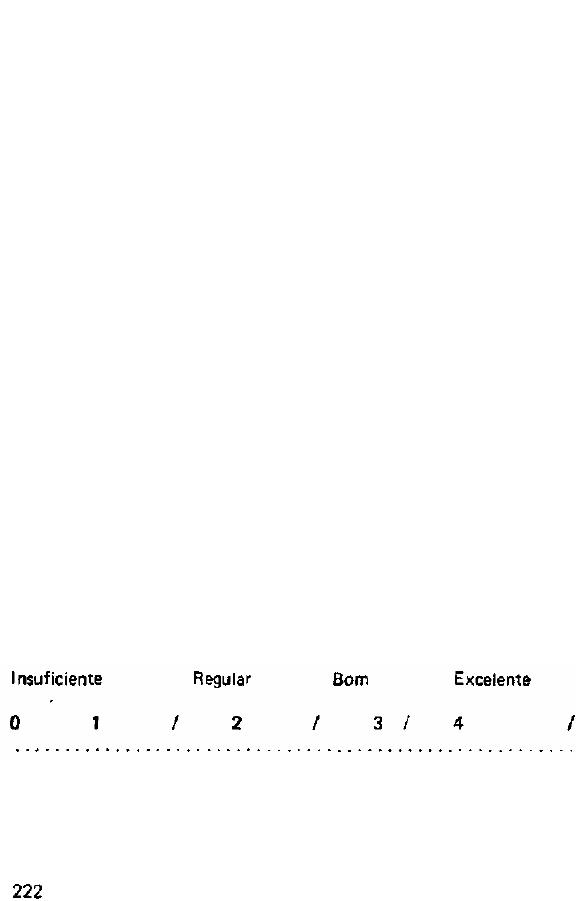 Insuficiente Regular Bom Excelente

0 1 / 2 / 3 / 4 /

222